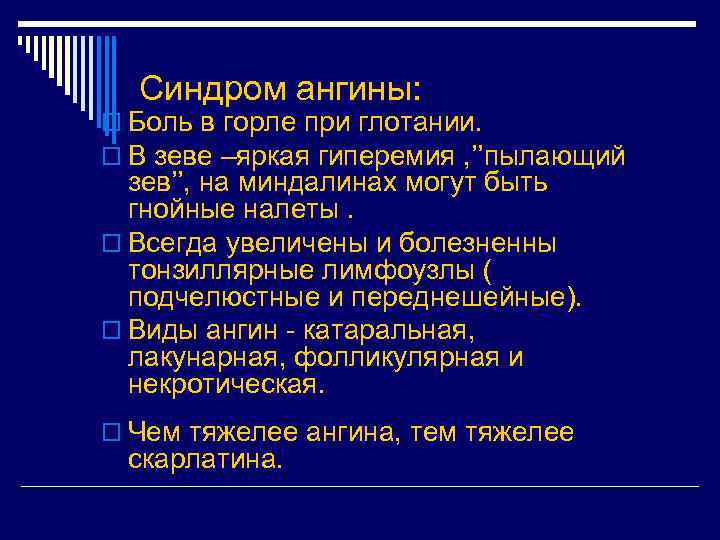 Синдром ангины:

Боль в горле при глотании.

В зеве –яркая гиперемия ,”пылающий зев”, на миндалинах могут быть гнойные налеты .

Всегда увеличены и болезненны тонзиллярные лимфоузлы ( подчелюстные и переднешейные).

Виды ангин - катаральная, лакунарная, фолликулярная и некротическая.

Чем тяжелее ангина, тем тяжелее скарлатина.